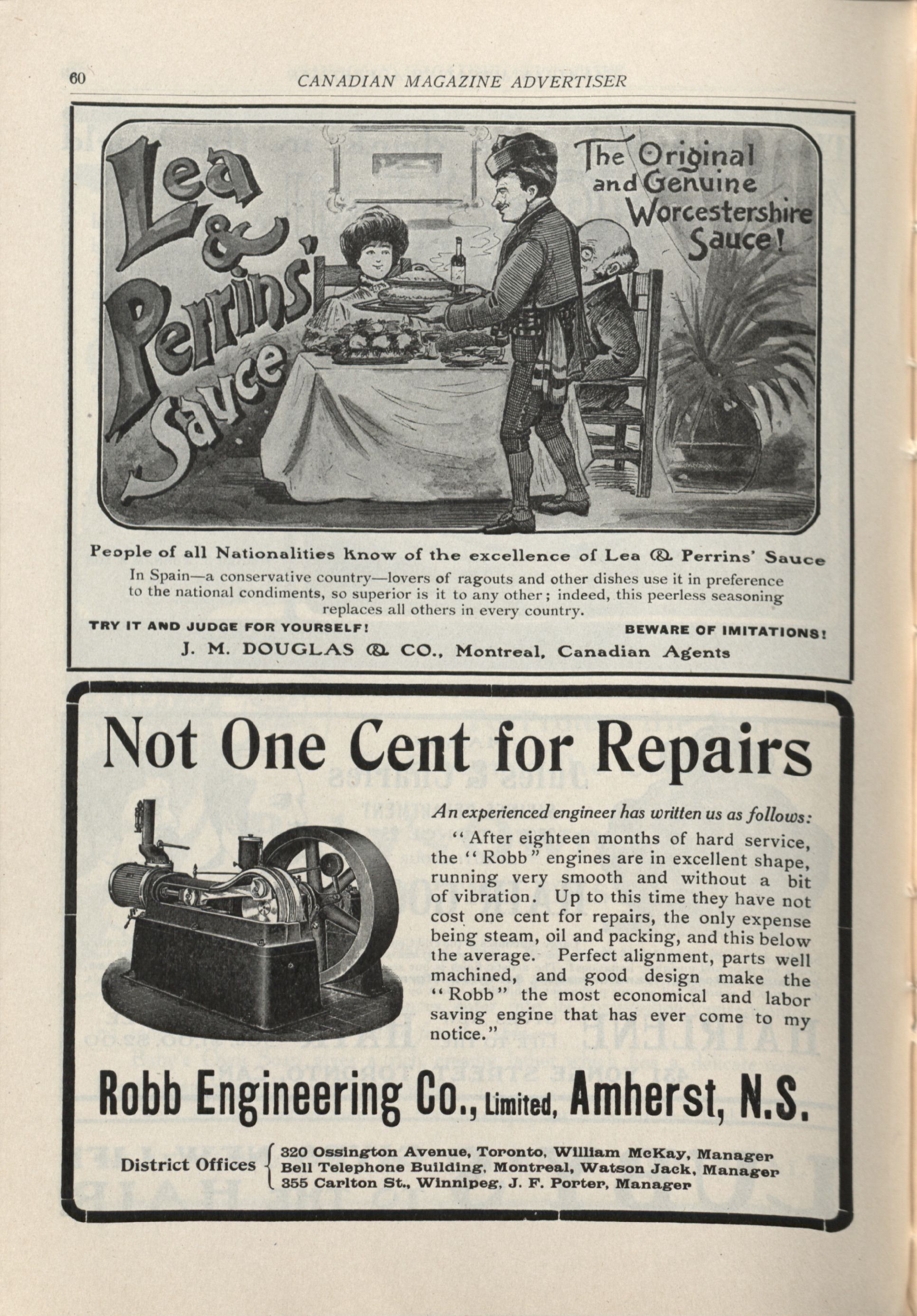 60 CANADIAN MAGAZINE ADVERTISER

Lea & Perrins' Sauce

The Original and Genuine Worcestershire Sauce!

People of all Nationalities know of the excellence of Lea & Perrins' Sauce

In Spain—a conservative country—lovers of ragouts and other dishes use it in preference to the national condiments, so superior is it to any other; indeed, this peerless seasoning replaces all others in every country.

TRY IT AND JUDGE FOR YOURSELF! BEWARE OF IMITATIONS!

J. M. DOUGLAS & CO., Montreal, Canadian Agents

Not One Cent for Repairs

An experienced engineer has written us as follows:

"After eighteen months of hard service, the "Robb" engines are in excellent shape, running very smooth and without a bit of vibration. Up to this time they have not cost one cent for repairs, the only expense being steam, oil and packing, and this below the average. Perfect alignment, parts well machined, and good design make the "Robb" the most economical and labor saving engine that has ever come to my notice."

Robb Engineering Co., Limited, Amherst, N.S.

District Offices
320 Ossington Avenue, Toronto, William McKay, Manager
Bell Telephone Building, Montreal, Watson Jack, Manager
355 Carlton St., Winnipeg, J. F. Porter, Manager